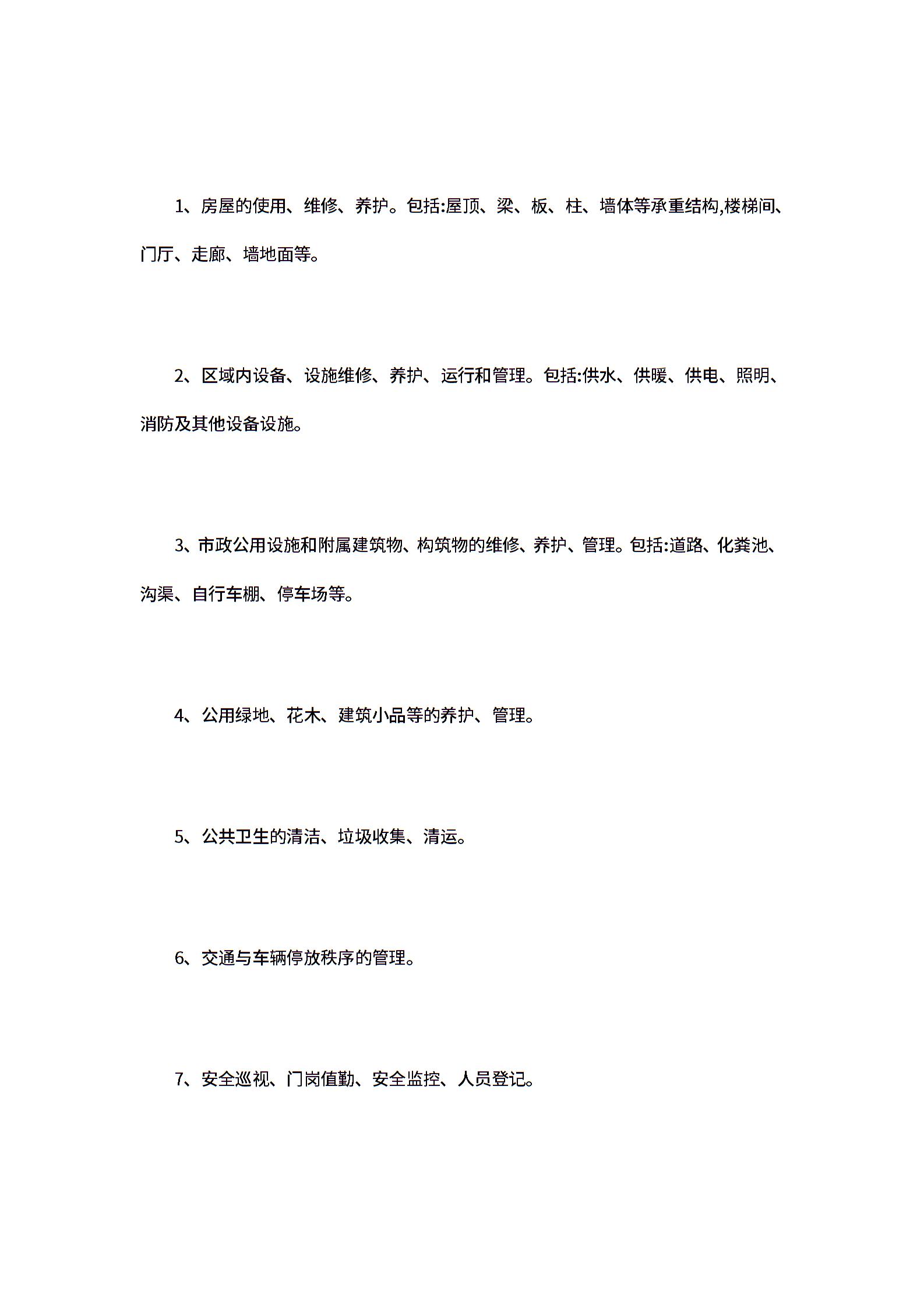 1、房屋的使用、维修、养护。包括:屋顶、梁、板、柱、墙体等承重结构,楼梯间、门厅、走廊、墙地面等。

2、区域内设备、设施维修、养护、运行和管理。包括:供水、供暖、供电、照明、消防及其他设备设施。

3、市政公用设施和附属建筑物、构筑物的维修、养护、管理。包括:道路、化粪池、沟渠、自行车棚、停车场等。

4、公用绿地、花木、建筑小品等的养护、管理。

5、公共卫生的清洁、垃圾收集、清运。

6、交通与车辆停放秩序的管理。

7、安全巡视、门岗值勤、安全监控、人员登记。